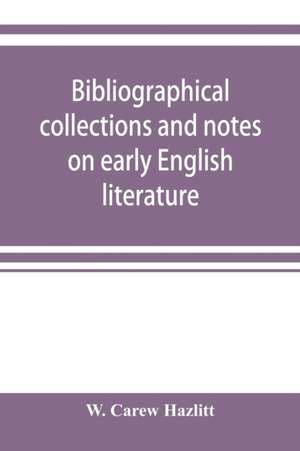 Bibliographical collections and notes on early English literature

W. Carew Hazlitt